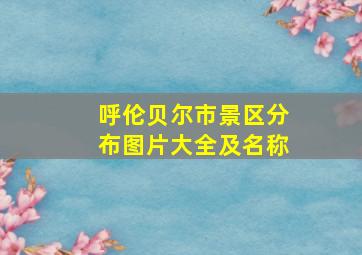 呼伦贝尔市景区分布图片大全及名称